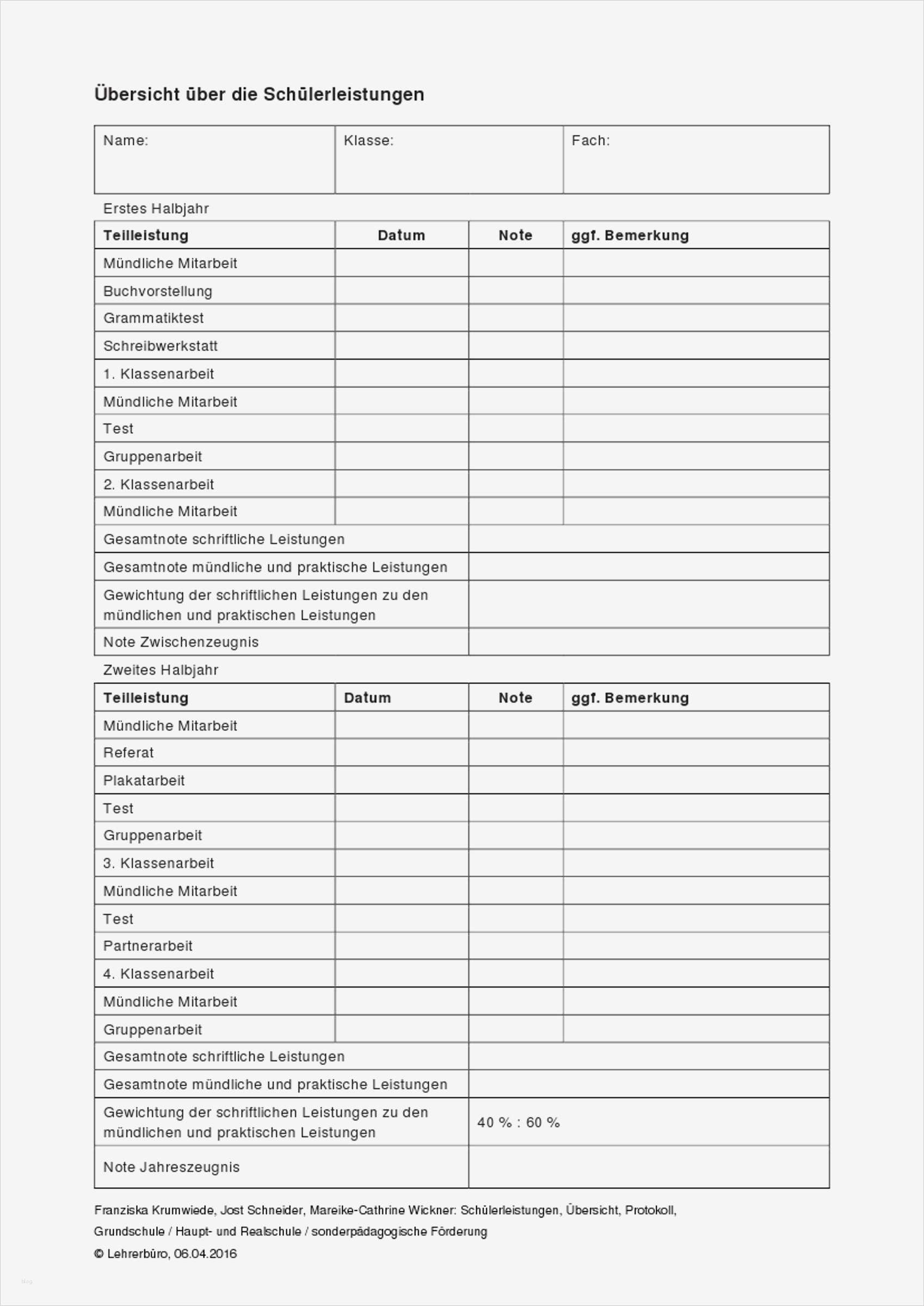 Übersicht über die Schülerleistungen

| Name: | Klasse: | Fach: |
|---|---|---|

Erstes Halbjahr

| Teilleistung | Datum | Note | ggf. Bemerkung |
|---|---|---|---|
| Mündliche Mitarbeit | | | |
| Buchvorstellung | | | |
| Grammatiktest | | | |
| Schreibwerkstatt | | | |
| 1. Klassenarbeit | | | |
| Mündliche Mitarbeit | | | |
| Test | | | |
| Gruppenarbeit | | | |
| 2. Klassenarbeit | | | |
| Mündliche Mitarbeit | | | |
| Gesamtnote schriftliche Leistungen | | | |
| Gesamtnote mündliche und praktische Leistungen | | | |
| Gewichtung der schriftlichen Leistungen zu den mündlichen und praktischen Leistungen | | | |
| Note Zwischenzeugnis | | | |

Zweites Halbjahr

| Teilleistung | Datum | Note | ggf. Bemerkung |
|---|---|---|---|
| Mündliche Mitarbeit | | | |
| Referat | | | |
| Plakatarbeit | | | |
| Test | | | |
| Gruppenarbeit | | | |
| 3. Klassenarbeit | | | |
| Mündliche Mitarbeit | | | |
| Test | | | |
| Partnerarbeit | | | |
| 4. Klassenarbeit | | | |
| Mündliche Mitarbeit | | | |
| Gruppenarbeit | | | |
| Gesamtnote schriftliche Leistungen | | | |
| Gesamtnote mündliche und praktische Leistungen | | | |
| Gewichtung der schriftlichen Leistungen zu den mündlichen und praktischen Leistungen | 40 % : 60 % | | |
| Note Jahreszeugnis | | | |

Franziska Krumwiede, Jost Schneider, Mareike-Cathrine Wickner: Schülerleistungen, Übersicht, Protokoll,
Grundschule / Haupt- und Realschule / sonderpädagogische Förderung
© Lehrerbüro, 06.04.2016